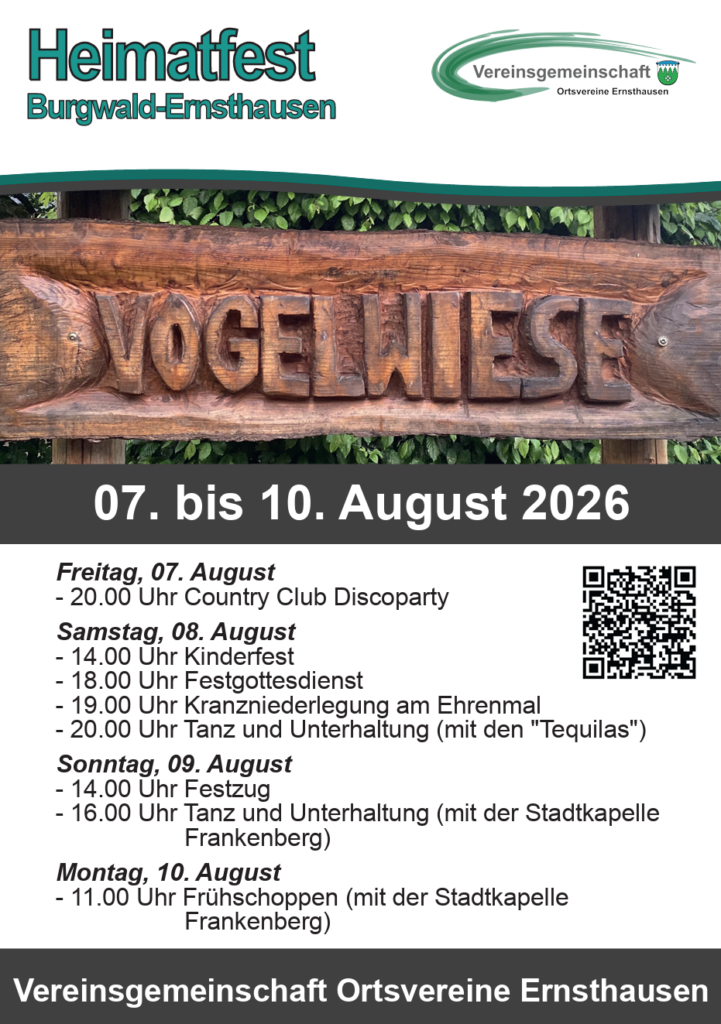 Heimatfest
Burgwald-Ernsthausen

Vereinsgemeinschaft
Ortsvereine Ernsthausen

VOGELWIESE

07. bis 10. August 2026

Freitag, 07. August
- 20.00 Uhr Country Club Discoparty

Samstag, 08. August
- 14.00 Uhr Kinderfest
- 18.00 Uhr Festgottesdienst
- 19.00 Uhr Kranzniederlegung am Ehrenmal
- 20.00 Uhr Tanz und Unterhaltung (mit den "Tequilas")

Sonntag, 09. August
- 14.00 Uhr Festzug
- 16.00 Uhr Tanz und Unterhaltung (mit der Stadtkapelle Frankenberg)

Montag, 10. August
- 11.00 Uhr Frühschoppen (mit der Stadtkapelle Frankenberg)

Vereinsgemeinschaft Ortsvereine Ernsthausen